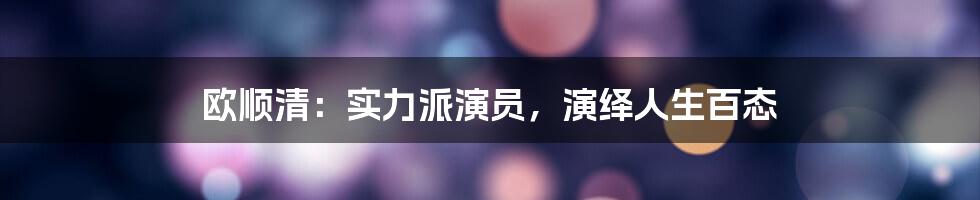 欧顺清：实力派演员，演绎人生百态